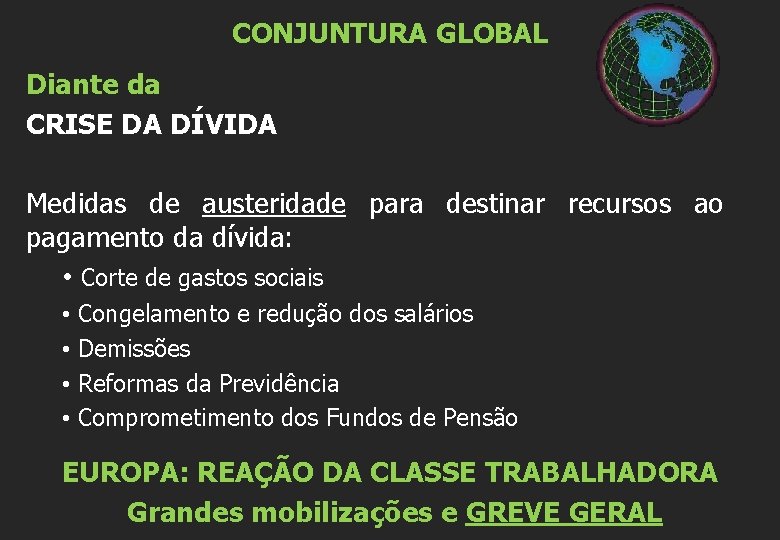 CONJUNTURA GLOBAL

Diante da
CRISE DA DÍVIDA

Medidas de austeridade para destinar recursos ao pagamento da dívida:

• Corte de gastos sociais
• Congelamento e redução dos salários
• Demissões
• Reformas da Previdência
• Comprometimento dos Fundos de Pensão

EUROPA: REAÇÃO DA CLASSE TRABALHADORA
Grandes mobilizações e GREVE GERAL